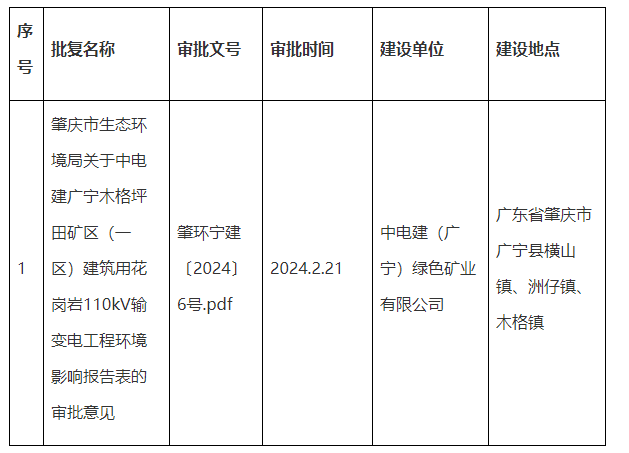 | 序号 | 批复名称 | 审批文号 | 审批时间 | 建设单位 | 建设地点 |
|---|---|---|---|---|---|
| 1 | 肇庆市生态环境局关于中电建广宁木格坪田矿区（一区）建筑用花岗岩110kV输变电工程环境影响报告表的审批意见 | 肇环宁建〔2024〕6号.pdf | 2024.2.21 | 中电建（广宁）绿色矿业有限公司 | 广东省肇庆市广宁县横山镇、洲仔镇、木格镇 |